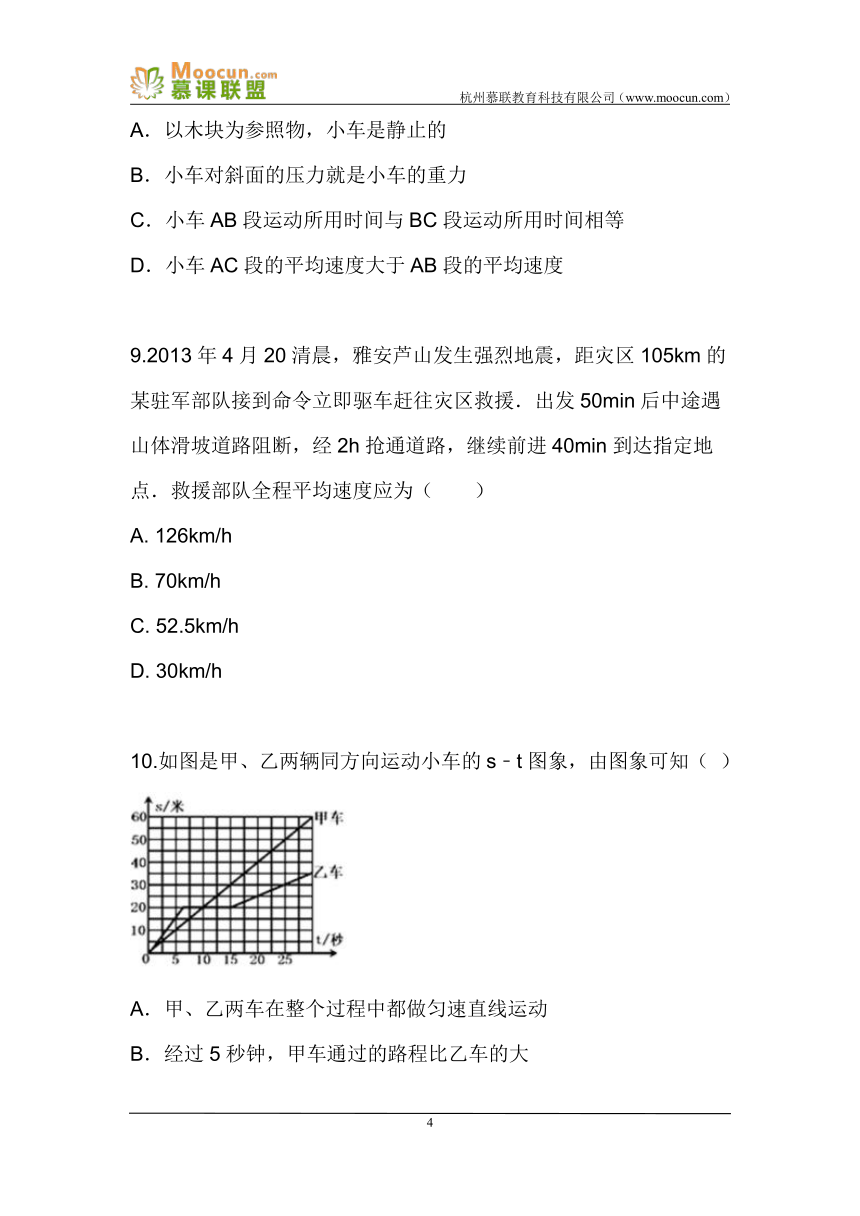 Moocun.com
慕课联盟
杭州慕联教育科技有限公司（www.moocun.com）

A．以木块为参照物，小车是静止的

B．小车对斜面的压力就是小车的重力

C．小车 AB 段运动所用时间与 BC 段运动所用时间相等

D．小车 AC 段的平均速度大于 AB 段的平均速度

9.2013 年 4 月 20 清晨，雅安芦山发生强烈地震，距灾区 105km 的某驻军部队接到命令立即驱车赶往灾区救援．出发 50min 后中途遇山体滑坡道路阻断，经 2h 抢通道路，继续前进 40min 到达指定地点．救援部队全程平均速度应为（　　）

A. 126km/h

B. 70km/h

C. 52.5km/h

D. 30km/h

10.如图是甲、乙两辆同方向运动小车的 s﹣t 图象，由图象可知（ ）

s/米
60
50
40
30
20
10
0
5 10 15 20 25
t/秒
甲车
乙车

A．甲、乙两车在整个过程中都做匀速直线运动

B．经过 5 秒钟，甲车通过的路程比乙车的大

4